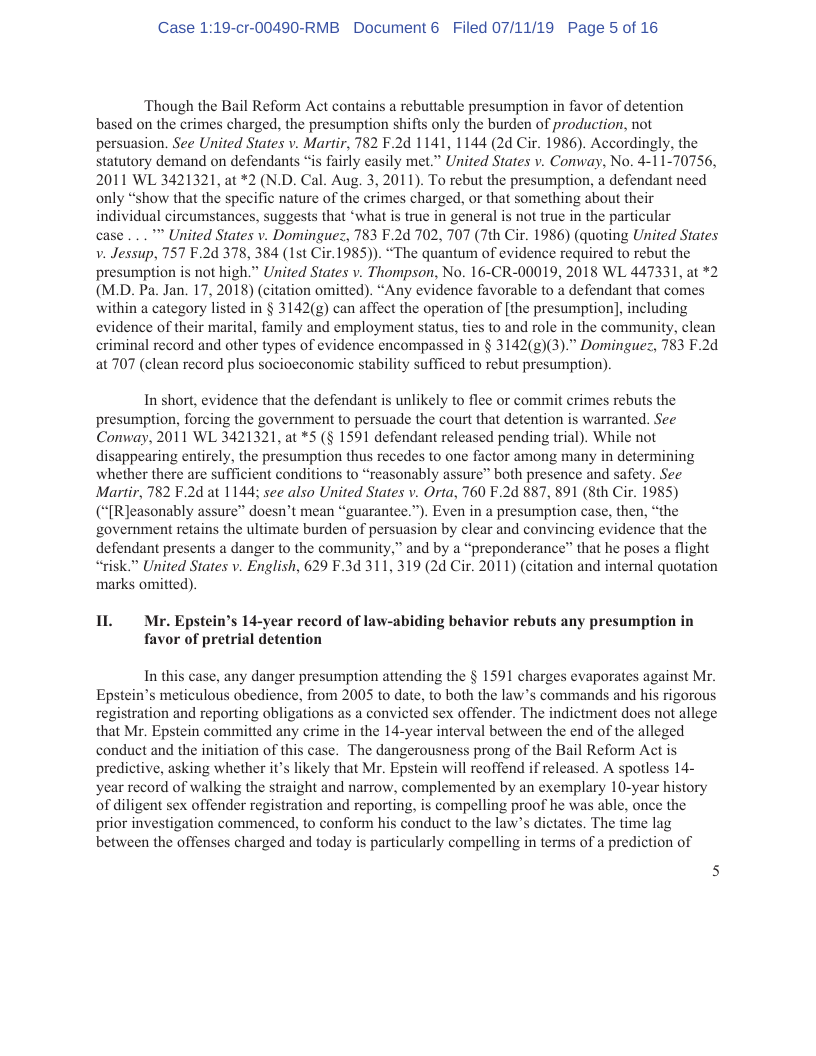 Case 1:19-cr-00490-RMB Document 6 Filed 07/11/19 Page 5 of 16

Though the Bail Reform Act contains a rebuttable presumption in favor of detention based on the crimes charged, the presumption shifts only the burden of production, not persuasion. See United States v. Martir, 782 F.2d 1141, 1144 (2d Cir. 1986). Accordingly, the statutory demand on defendants "is fairly easily met." United States v. Conway, No. 4-11-70756, 2011 WL 3421321, at *2 (N.D. Cal. Aug. 3, 2011). To rebut the presumption, a defendant need only "show that the specific nature of the crimes charged, or that something about their individual circumstances, suggests that 'what is true in general is not true in the particular case . . . '" United States v. Dominguez, 783 F.2d 702, 707 (7th Cir. 1986) (quoting United States v. Jessup, 757 F.2d 378, 384 (1st Cir.1985)). "The quantum of evidence required to rebut the presumption is not high." United States v. Thompson, No. 16-CR-00019, 2018 WL 447331, at *2 (M.D. Pa. Jan. 17, 2018) (citation omitted). "Any evidence favorable to a defendant that comes within a category listed in § 3142(g) can affect the operation of [the presumption], including evidence of their marital, family and employment status, ties to and role in the community, clean criminal record and other types of evidence encompassed in § 3142(g)(3)." Dominguez, 783 F.2d at 707 (clean record plus socioeconomic stability sufficed to rebut presumption).

In short, evidence that the defendant is unlikely to flee or commit crimes rebuts the presumption, forcing the government to persuade the court that detention is warranted. See Conway, 2011 WL 3421321, at *5 (§ 1591 defendant released pending trial). While not disappearing entirely, the presumption thus recedes to one factor among many in determining whether there are sufficient conditions to "reasonably assure" both presence and safety. See Martir, 782 F.2d at 1144; see also United States v. Orta, 760 F.2d 887, 891 (8th Cir. 1985) ("[R]easonably assure" doesn't mean "guarantee."). Even in a presumption case, then, "the government retains the ultimate burden of persuasion by clear and convincing evidence that the defendant presents a danger to the community," and by a "preponderance" that he poses a flight "risk." United States v. English, 629 F.3d 311, 319 (2d Cir. 2011) (citation and internal quotation marks omitted).

II. Mr. Epstein's 14-year record of law-abiding behavior rebuts any presumption in favor of pretrial detention

In this case, any danger presumption attending the § 1591 charges evaporates against Mr. Epstein's meticulous obedience, from 2005 to date, to both the law's commands and his rigorous registration and reporting obligations as a convicted sex offender. The indictment does not allege that Mr. Epstein committed any crime in the 14-year interval between the end of the alleged conduct and the initiation of this case. The dangerousness prong of the Bail Reform Act is predictive, asking whether it's likely that Mr. Epstein will reoffend if released. A spotless 14-year record of walking the straight and narrow, complemented by an exemplary 10-year history of diligent sex offender registration and reporting, is compelling proof he was able, once the prior investigation commenced, to conform his conduct to the law's dictates. The time lag between the offenses charged and today is particularly compelling in terms of a prediction of

5